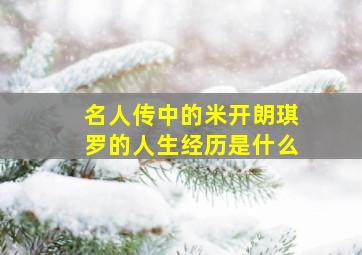 名人传中的米开朗琪罗的人生经历是什么